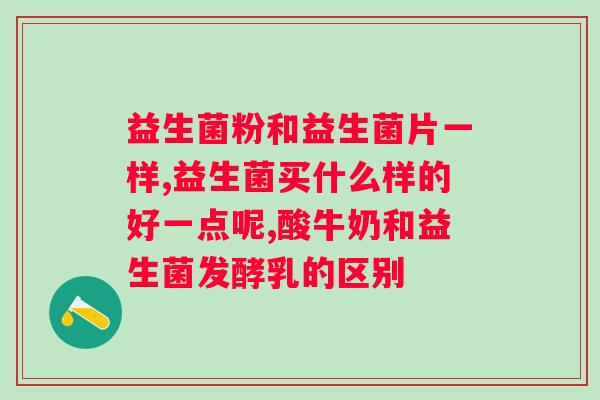 益生菌粉和益生菌片一样,益生菌买什么样的好一点呢,酸牛奶和益生菌发酵乳的区别